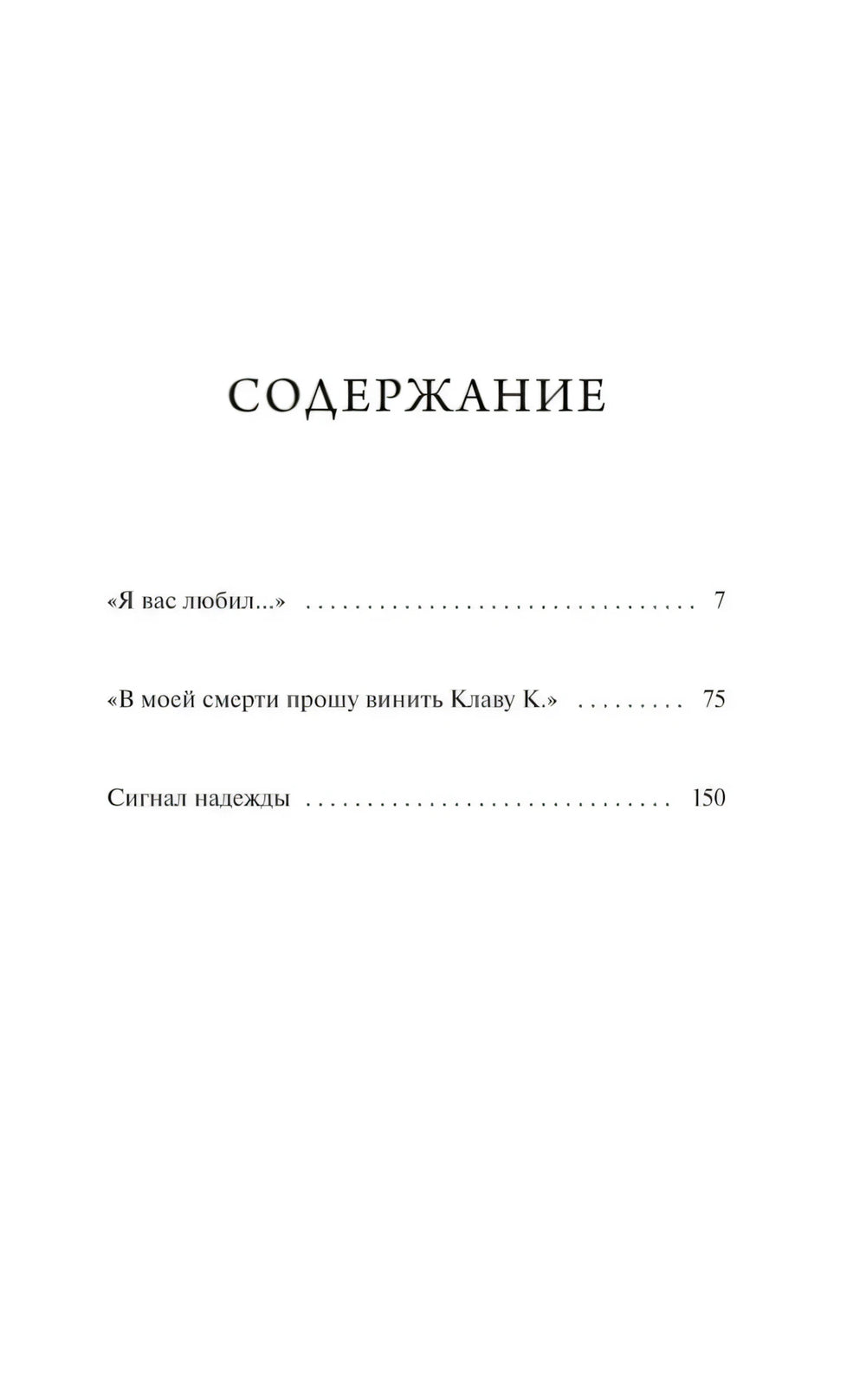 СОДЕРЖАНИЕ

«Я вас любил...» 7

«В моей смерти прошу винить Клаву К.» 75

Сигнал надежды 150